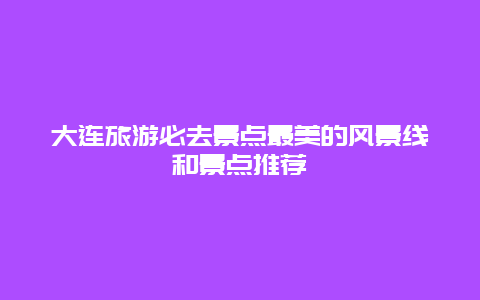 大连旅游必去景点最美的风景线和景点推荐